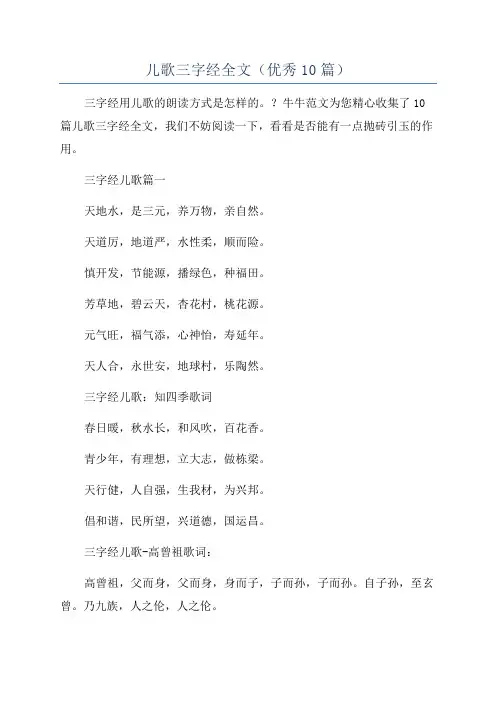 儿歌三字经全文（优秀10篇）

三字经用儿歌的朗读方式是怎样的。？牛牛范文为您精心收集了10篇儿歌三字经全文，我们不妨阅读一下，看看是否能有一点抛砖引玉的作用。

三字经儿歌篇一

天地水，是三元，养万物，亲自然。

天道厉，地道严，水性柔，顺而险。

慎开发，节能源，播绿色，种福田。

芳草地，碧云天，杏花村，桃花源。

元气旺，福气添，心神怡，寿延年。

天人合，永世安，地球村，乐陶然。

三字经儿歌：知四季歌词

春日暖，秋水长，和风吹，百花香。

青少年，有理想，立大志，做栋梁。

天行健，人自强，生我材，为兴邦。

倡和谐，民所望，兴道德，国运昌。

三字经儿歌-高曾祖歌词：

高曾祖，父而身，父而身，身而子，子而孙，子而孙。自子孙，至玄曾。乃九族，人之伦，人之伦。